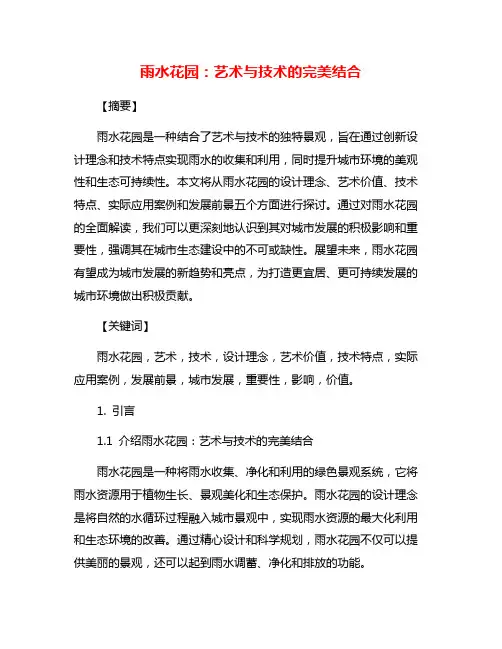 雨水花园：艺术与技术的完美结合

【摘要】

雨水花园是一种结合了艺术与技术的独特景观，旨在通过创新设计理念和技术特点实现雨水的收集和利用，同时提升城市环境的美观性和生态可持续性。本文将从雨水花园的设计理念、艺术价值、技术特点、实际应用案例和发展前景五个方面进行探讨。通过对雨水花园的全面解读，我们可以更深刻地认识到其对城市发展的积极影响和重要性，强调其在城市生态建设中的不可或缺性。展望未来，雨水花园有望成为城市发展的新趋势和亮点，为打造更宜居、更可持续发展的城市环境做出积极贡献。

【关键词】

雨水花园，艺术，技术，设计理念，艺术价值，技术特点，实际应用案例，发展前景，城市发展，重要性，影响，价值。

1. 引言

1.1 介绍雨水花园：艺术与技术的完美结合

雨水花园是一种将雨水收集、净化和利用的绿色景观系统，它将雨水资源用于植物生长、景观美化和生态保护。雨水花园的设计理念是将自然的水循环过程融入城市景观中，实现雨水资源的最大化利用和生态环境的改善。通过精心设计和科学规划，雨水花园不仅可以提供美丽的景观，还可以起到雨水调蓄、净化和排放的功能。